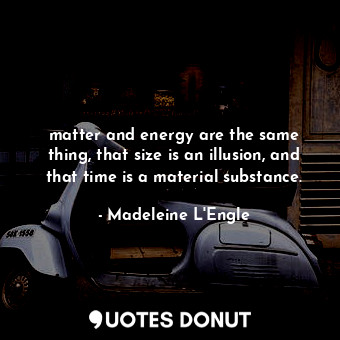 matter and energy are the same thing, that size is an illusion, and that time is a material substance.

- Madeleine L'Engle

SAX 1558

QUOTES DONUT